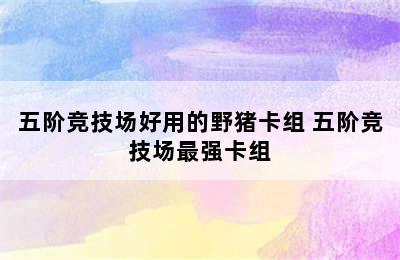 五阶竞技场好用的野猪卡组 五阶竞技场最强卡组